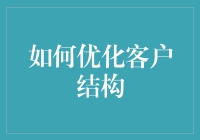 如何优化客户结构